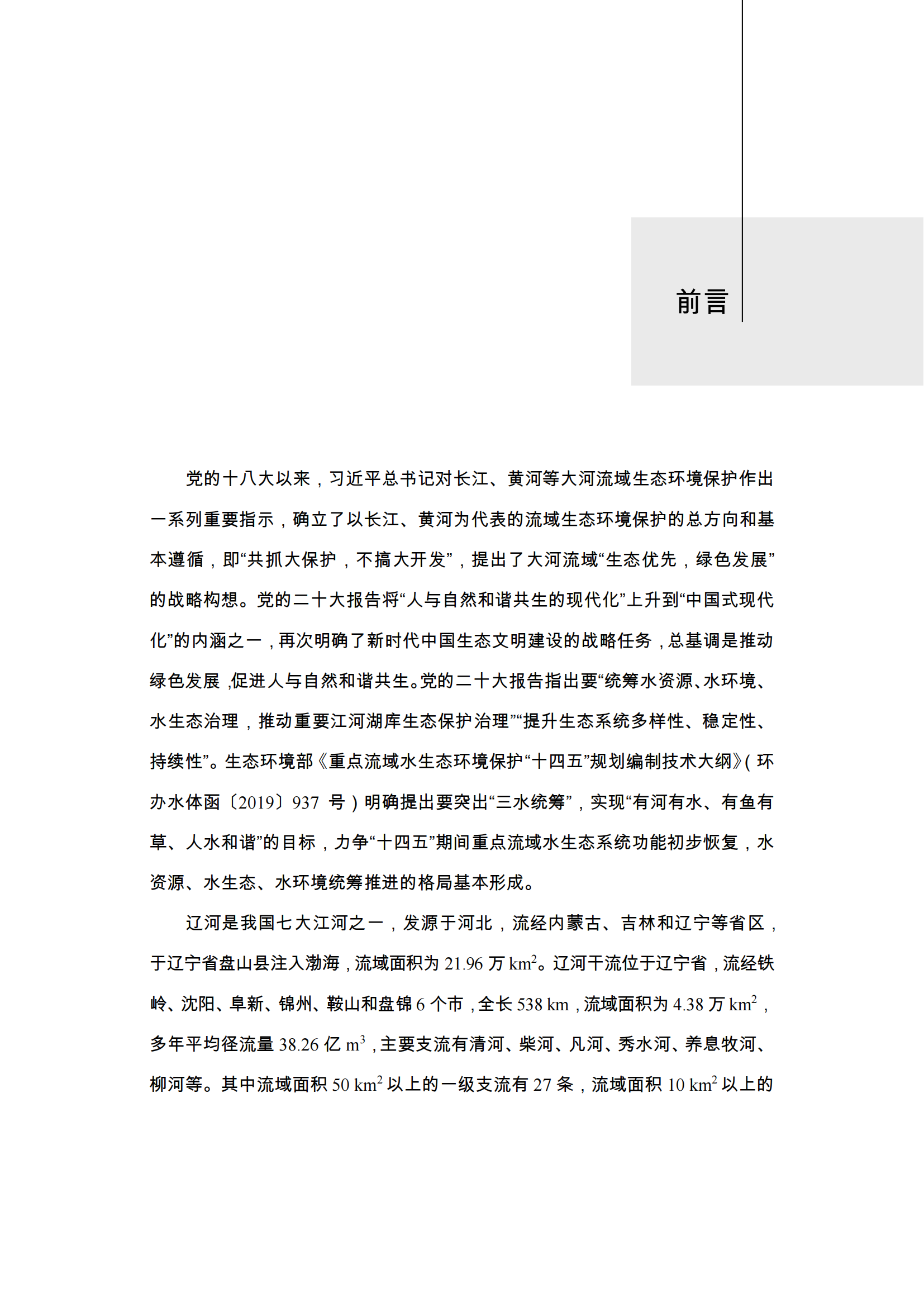 前言

党的十八大以来，习近平总书记对长江、黄河等大河流域生态环境保护作出一系列重要指示，确立了以长江、黄河为代表的流域生态环境保护的总方向和基本遵循，即“共抓大保护，不搞大开发”，提出了大河流域“生态优先，绿色发展”的战略构想。党的二十大报告将“人与自然和谐共生的现代化”上升到“中国式现代化”的内涵之一，再次明确了新时代中国生态文明建设的战略任务，总基调是推动绿色发展，促进人与自然和谐共生。党的二十大报告指出要“统筹水资源、水环境、水生态治理，推动重要江河湖库生态保护治理”“提升生态系统多样性、稳定性、持续性”。生态环境部《重点流域水生态环境保护“十四五”规划编制技术大纲》（环办水体函〔2019〕937 号）明确提出要突出“三水统筹”，实现“有河有水、有鱼有草、人水和谐”的目标，力争“十四五”期间重点流域水生态系统功能初步恢复，水资源、水生态、水环境统筹推进的格局基本形成。

辽河是我国七大江河之一，发源于河北，流经内蒙古、吉林和辽宁等省区，于辽宁省盘山县注入渤海，流域面积为 21.96 万 $km^2$。辽河干流位于辽宁省，流经铁岭、沈阳、阜新、锦州、鞍山和盘锦 6 个市，全长 538 km，流域面积为 4.38 万 $km^2$，多年平均径流量 38.26 亿 $m^3$，主要支流有清河、柴河、凡河、秀水河、养息牧河、柳河等。其中流域面积 50 $km^2$ 以上的一级支流有 27 条，流域面积 10 $km^2$ 以上的